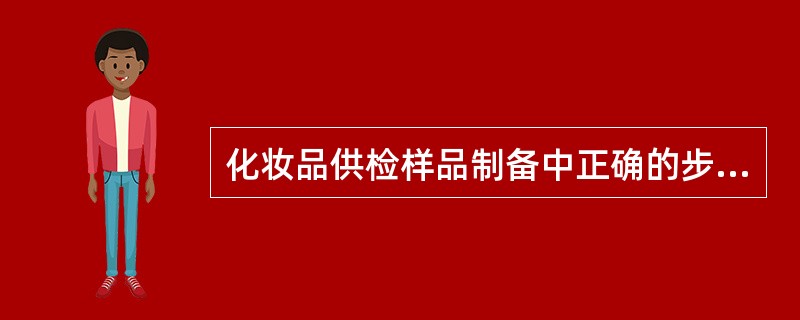 化妆品供检样品制备中正确的步...